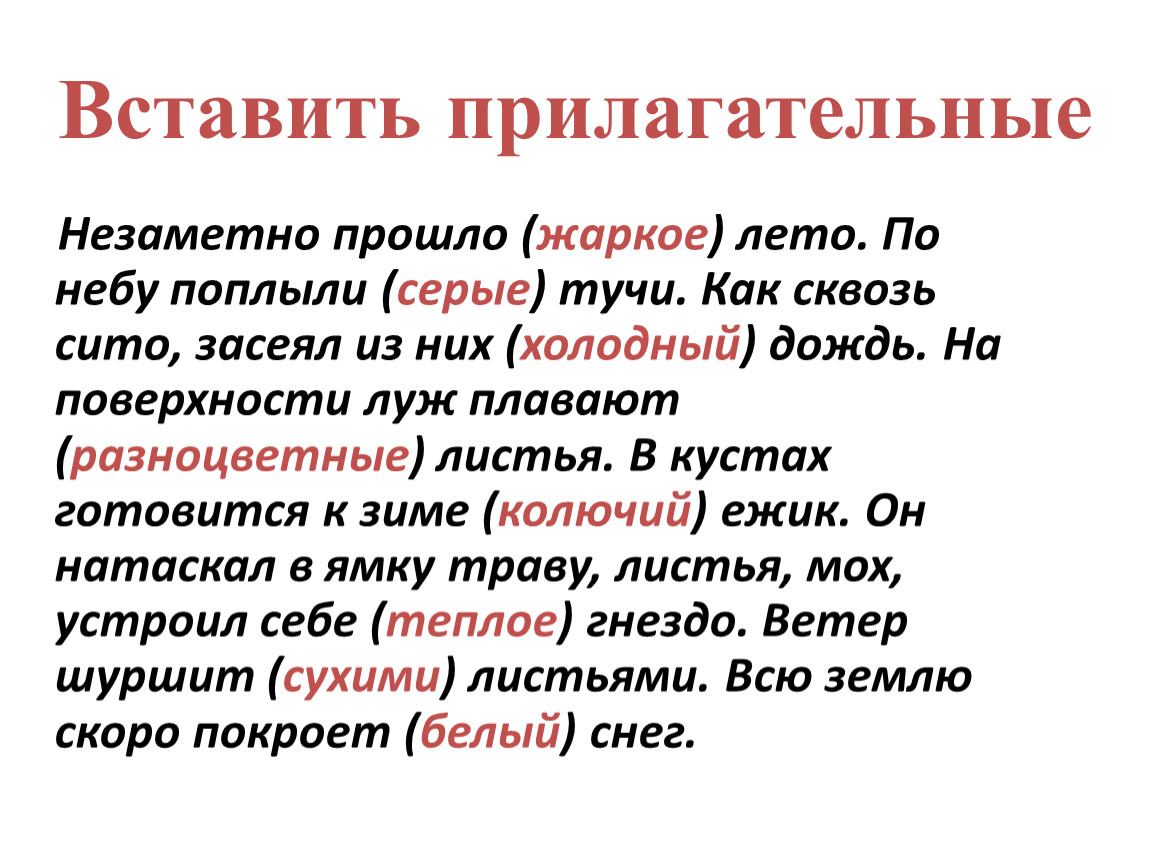 Вставить прилагательные

Незаметно прошло (жаркое) лето. По небу поплыли (серые) тучи. Как сквозь сито, засеял из них (холодный) дождь. На поверхности луж плавают (разноцветные) листья. В кустах готовится к зиме (колючий) ежик. Он натаскал в ямку траву, листья, мох, устроил себе (теплое) гнездо. Ветер шуршит (сухими) листьями. Всю землю скоро покроет (белый) снег.